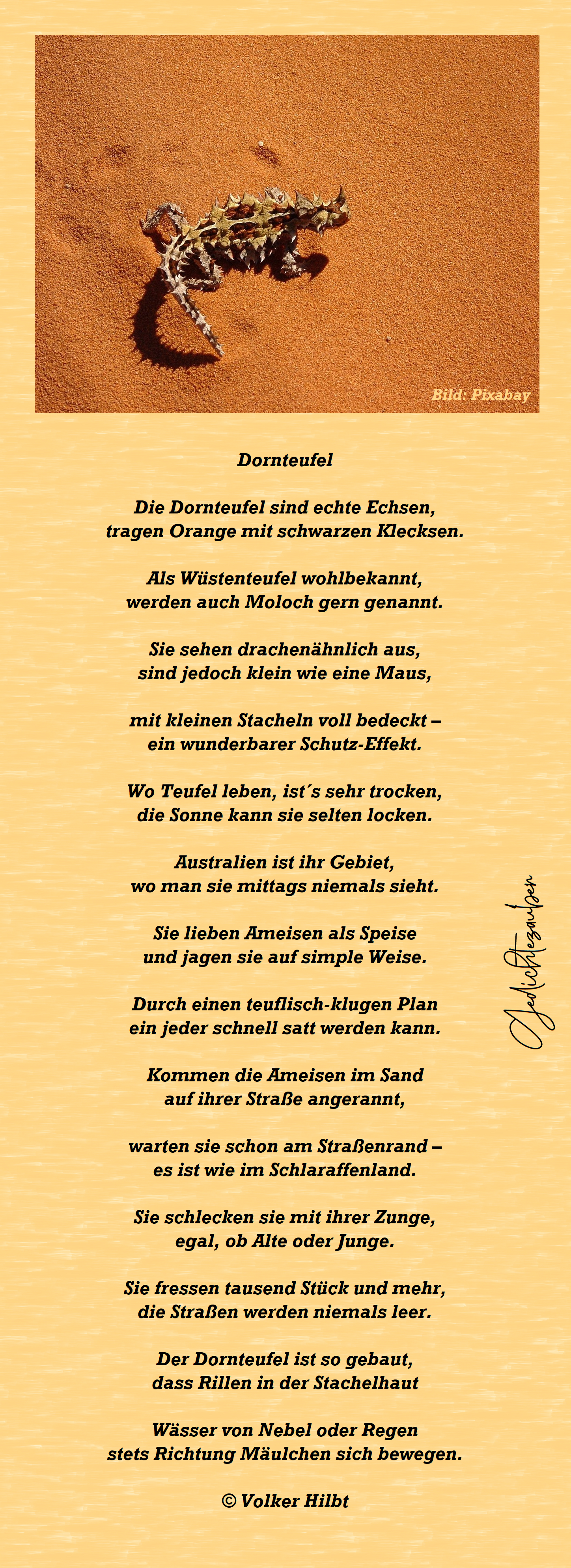 Bild: Pixabay

Dornteufel

Die Dornteufel sind echte Echsen,
tragen Orange mit schwarzen Klecksen.

Als Wüstenteufel wohlbekannt,
werden auch Moloch gern genannt.

Sie sehen drachenähnlich aus,
sind jedoch klein wie eine Maus,

mit kleinen Stacheln voll bedeckt –
ein wunderbarer Schutz-Effekt.

Wo Teufel leben, ist´s sehr trocken,
die Sonne kann sie selten locken.

Australien ist ihr Gebiet,
wo man sie mittags niemals sieht.

Sie lieben Ameisen als Speise
und jagen sie auf simple Weise.

Durch einen teuflisch-klugen Plan
ein jeder schnell satt werden kann.

Kommen die Ameisen im Sand
auf ihrer Straße angerannt,

warten sie schon am Straßenrand –
es ist wie im Schlaraffenland.

Sie schlecken sie mit ihrer Zunge,
egal, ob Alte oder Junge.

Sie fressen tausend Stück und mehr,
die Straßen werden niemals leer.

Der Dornteufel ist so gebaut,
dass Rillen in der Stachelhaut

Wässer von Nebel oder Regen
stets Richtung Mäulchen sich bewegen.

© Volker Hilbt

Gedichtezauber